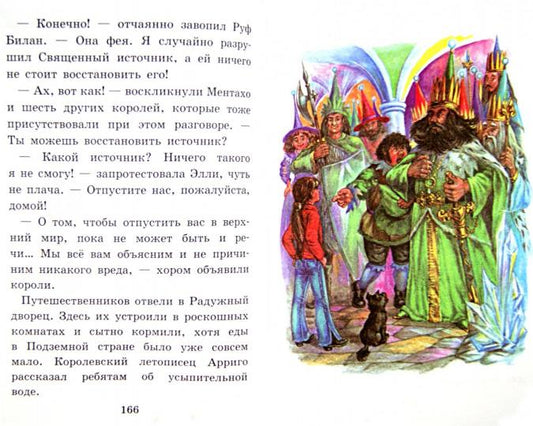 — Конечно! — отчаянно завопил Руф Билан. — Она фея. Я случайно разрушил Священный источник, а ей ничего не стоит восстановить его!

— Ах, вот как! — воскликнули Ментахо и шесть других королей, которые тоже присутствовали при этом разговоре. — Ты можешь восстановить источник?

— Какой источник? Ничего такого я не смогу! — запротестовала Элли, чуть не плача. — Отпустите нас, пожалуйста, домой!

— О том, чтобы отпустить вас в верхний мир, пока не может быть и речи... Мы всё вам объясним и не причиним никакого вреда, — хором объявили короли.

Путешественников отвели в Радужный дворец. Здесь их устроили в роскошных комнатах и сытно кормили, хотя еды в Подземной стране было уже совсем мало. Королевский летописец Арриго рассказал ребятам об усыпительной воде.

166